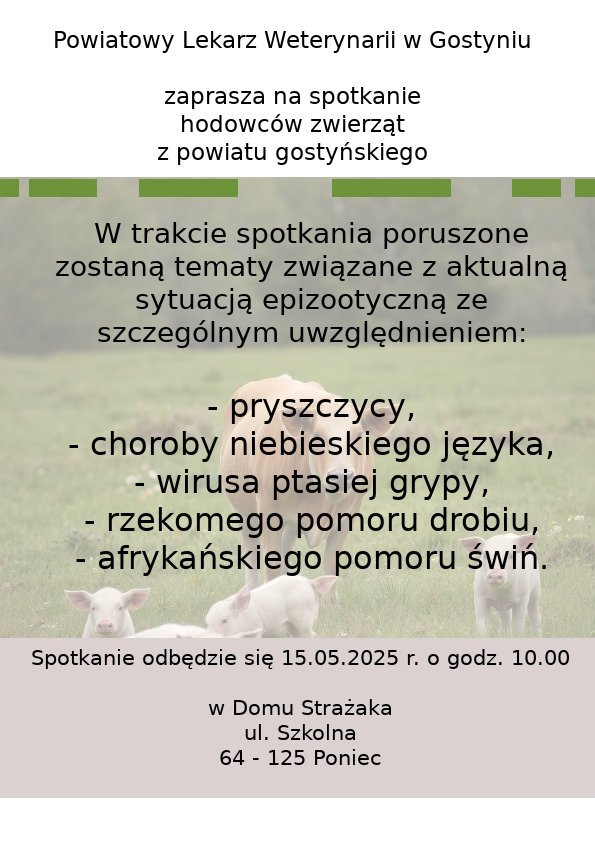 Powiatowy Lekarz Weterynarii w Gostyniu

zaprasza na spotkanie
hodowców zwierząt
z powiatu gostyńskiego

W trakcie spotkania poruszone zostaną tematy związane z aktualną sytuacją epizootyczną ze szczególnym uwzględnieniem:

- pryszczycy,
- choroby niebieskiego języka,
- wirusa ptasiej grypy,
- rzekomego pomoru drobiu,
- afrykańskiego pomoru świń.

Spotkanie odbędzie się 15.05.2025 r. o godz. 10.00

w Domu Strażaka
ul. Szkolna
64 - 125 Poniec